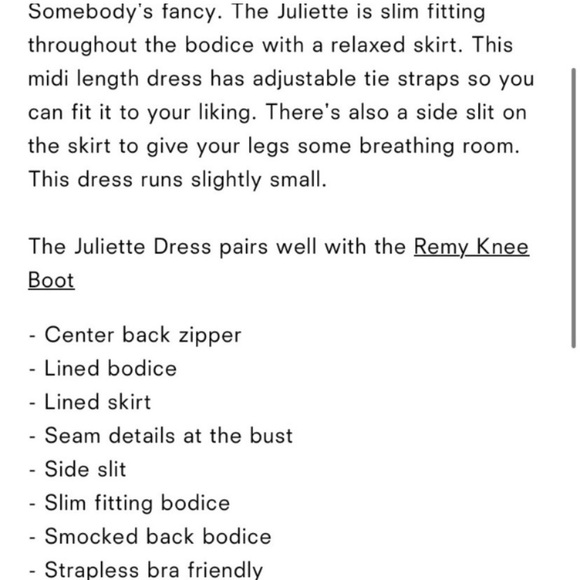 Somebody's fancy. The Juliette is slim fitting throughout the bodice with a relaxed skirt. This midi length dress has adjustable tie straps so you can fit it to your liking. There's also a side slit on the skirt to give your legs some breathing room. This dress runs slightly small.

The Juliette Dress pairs well with the Remy Knee Boot

- Center back zipper
- Lined bodice
- Lined skirt
- Seam details at the bust
- Side slit
- Slim fitting bodice
- Smocked back bodice
- Strapless bra friendly